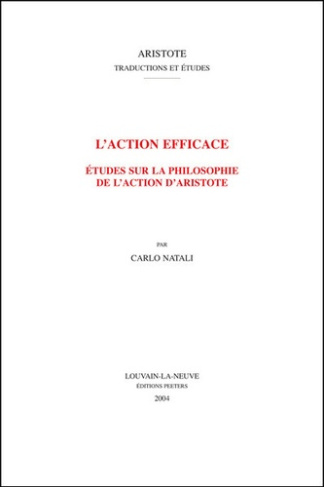 ARISTOTE
TRADUCTIONS ET ÉTUDES

L'ACTION EFFICACE

ÉTUDES SUR LA PHILOSOPHIE DE L'ACTION D'ARISTOTE

PAR

CARLO NATALI

LOUVAIN-LA-NEUVE
ÉDITIONS PEETERS
2004